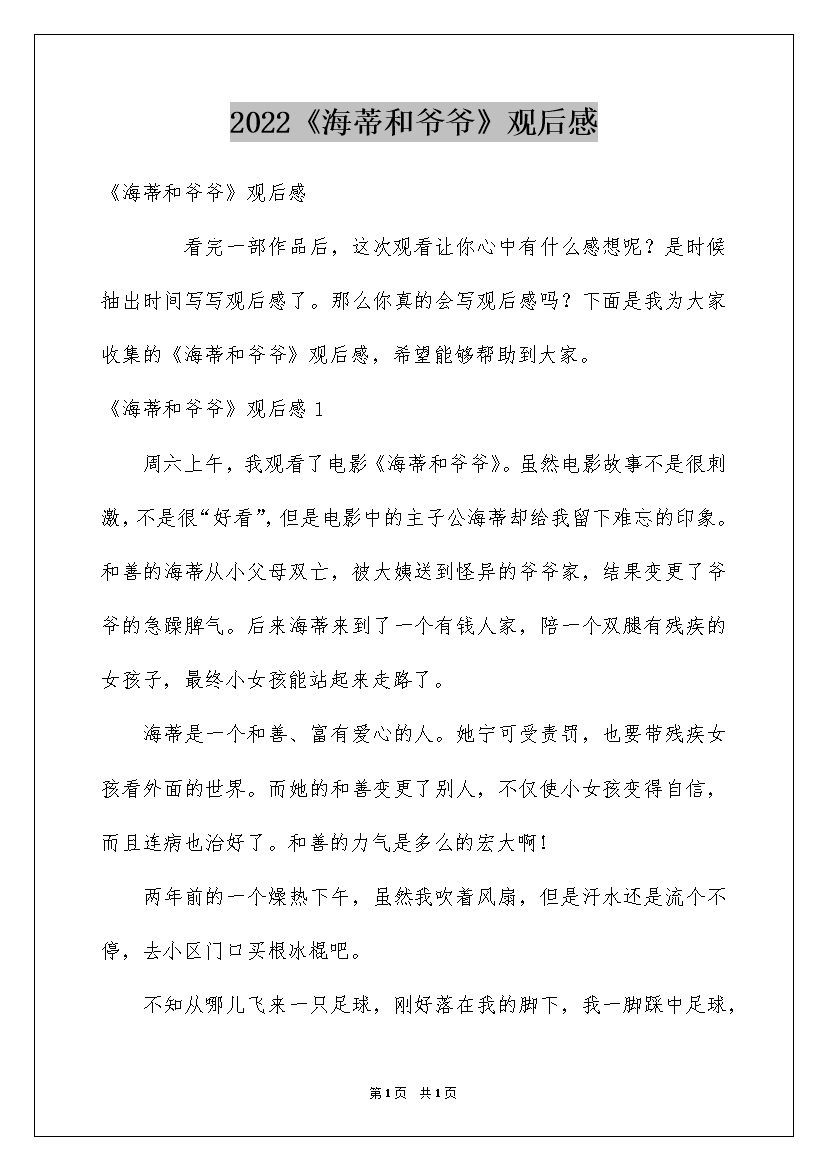 2022《海蒂和爷爷》观后感

《海蒂和爷爷》观后感

看完一部作品后，这次观看让你心中有什么感想呢？是时候抽出时间写写观后感了。那么你真的会写观后感吗？下面是我为大家收集的《海蒂和爷爷》观后感，希望能够帮助到大家。

《海蒂和爷爷》观后感 1

周六上午，我观看了电影《海蒂和爷爷》。虽然电影故事不是很刺激，不是很“好看”，但是电影中的主子公海蒂却给我留下难忘的印象。和善的海蒂从小父母双亡，被大姨送到怪异的爷爷家，结果变更了爷爷的急躁脾气。后来海蒂来到了一个有钱人家，陪一个双腿有残疾的女孩子，最终小女孩能站起来走路了。

海蒂是一个和善、富有爱心的人。她宁可受责罚，也要带残疾女孩看外面的世界。而她的和善变更了别人，不仅使小女孩变得自信，而且连病也治好了。和善的力气是多么的宏大啊！

两年前的一个燥热下午，虽然我吹着风扇，但是汗水还是流个不停，去小区门口买根冰棍吧。

不知从哪儿飞来一只足球，刚好落在我的脚下，我一脚踩中足球，

第1页 共1页